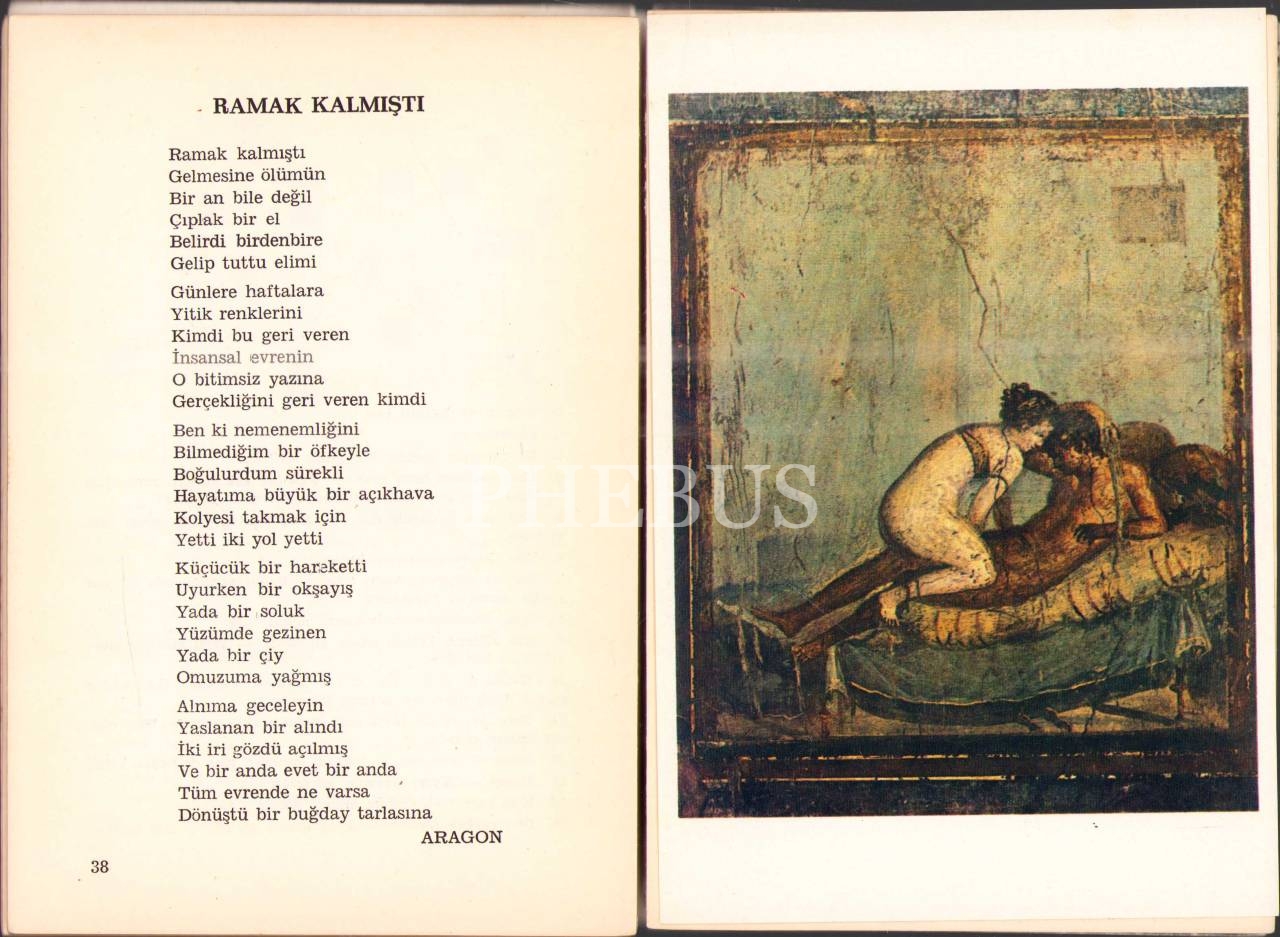 RAMAK KALMIŞTI

Ramak kalmıştı
Gelmesine ölümün
Bir an bile değil
Çıplak bir el
Belirdi birdenbire
Gelip tuttu elimi

Günlere haftalara
Yitik renklerini
Kimdi bu geri veren
İnsansal evrenin
O bitimsiz yazına
Gerçekliğini geri veren kimdi

Ben ki nemenemliğini
Bilmediğim bir öfkeyle
Boğulurdum sürekli
Hayatıma büyük bir açıkhava
Kolyesi takmak için
Yetti iki yol yetti

Küçücük bir hareketti
Uyurken bir okşayış
Yada bir soluk
Yüzümde gezinen
Yada bir çiy
Omuzuma yağmış

Alnıma geceleyin
Yaslanan bir alındı
İki iri gözdü açılmış
Ve bir anda evet bir anda
Tüm evrende ne varsa
Dönüştü bir buğday tarlasına

ARAGON

38

PHEBUS